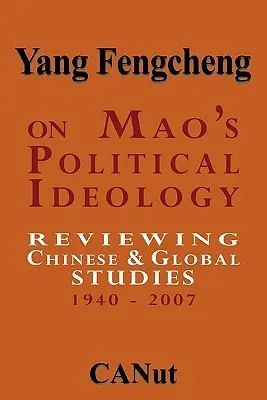 Yang Fengcheng

ON MAO'S POLITICAL IDEOLOGY

REVIEWING CHINESE & GLOBAL STUDIES 1940 - 2007

CANut